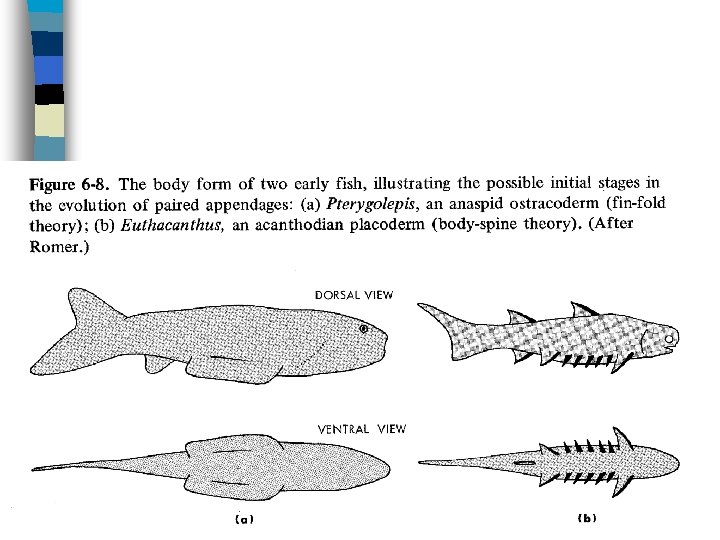 Figure 6-8. The body form of two early fish, illustrating the possible initial stages in the evolution of paired appendages: (a) Pterygolepis, an anaspid ostracoderm (fin-fold theory); (b) Euthacanthus, an acanthodian placoderm (body-spine theory). (After Romer.)

DORSAL VIEW

VENTRAL VIEW

(a)

(b)